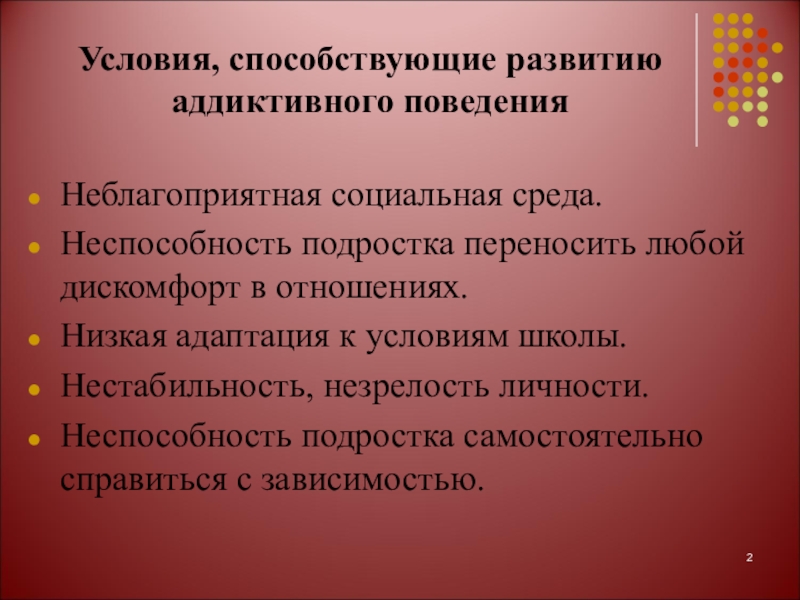 Условия, способствующие развитию аддиктивного поведения

- Неблагоприятная социальная среда.
- Неспособность подростка переносить любой дискомфорт в отношениях.
- Низкая адаптация к условиям школы.
- Нестабильность, незрелость личности.
- Неспособность подростка самостоятельно справиться с зависимостью.

2